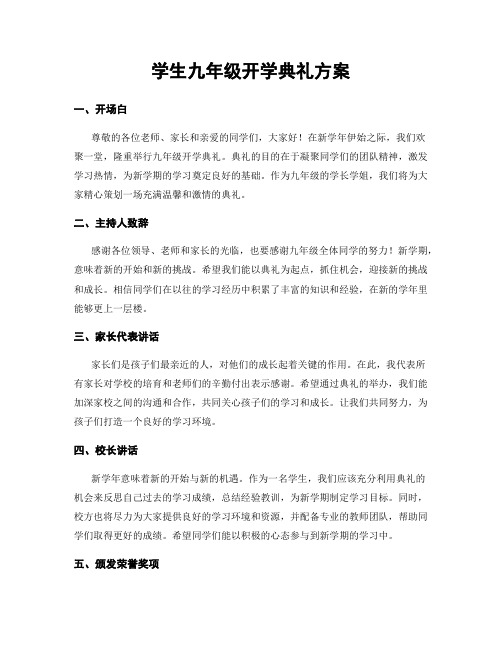 学生九年级开学典礼方案

一、开场白

尊敬的各位老师、家长和亲爱的同学们，大家好！在新学年伊始之际，我们欢聚一堂，隆重举行九年级开学典礼。典礼的目的在于凝聚同学们的团队精神，激发学习热情，为新学期的学习奠定良好的基础。作为九年级的学长学姐，我们将为大家精心策划一场充满温馨和激情的典礼。

二、主持人致辞

感谢各位领导、老师和家长的光临，也要感谢九年级全体同学的努力！新学期，意味着新的开始和新的挑战。希望我们能以典礼为起点，抓住机会，迎接新的挑战和成长。相信同学们在以往的学习经历中积累了丰富的知识和经验，在新的学年里能够更上一层楼。

三、家长代表讲话

家长们是孩子们最亲近的人，对他们的成长起着关键的作用。在此，我代表所有家长对学校的培育和老师们的辛勤付出表示感谢。希望通过典礼的举办，我们能加深家校之间的沟通和合作，共同关心孩子们的学习和成长。让我们共同努力，为孩子们打造一个良好的学习环境。

四、校长讲话

新学年意味着新的开始与新的机遇。作为一名学生，我们应该充分利用典礼的机会来反思自己过去的学习成绩，总结经验教训，为新学期制定学习目标。同时，校方也将尽力为大家提供良好的学习环境和资源，并配备专业的教师团队，帮助同学们取得更好的成绩。希望同学们能以积极的心态参与到新学期的学习中。

五、颁发荣誉奖项